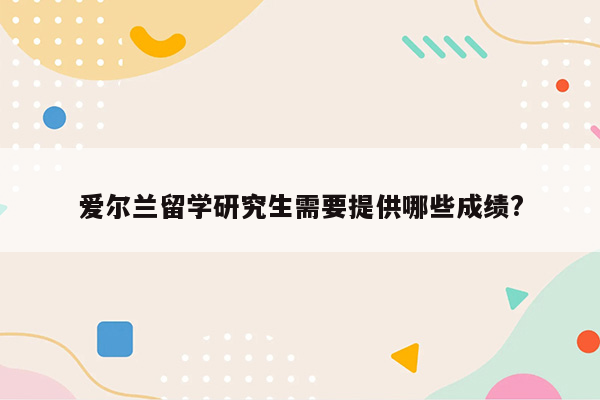 爱尔兰留学研究生需要提供哪些成绩?